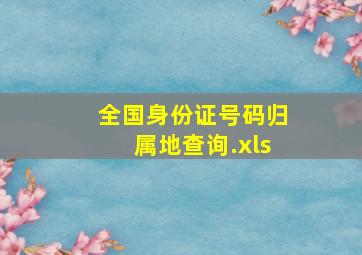 全国身份证号码归属地查询.xls